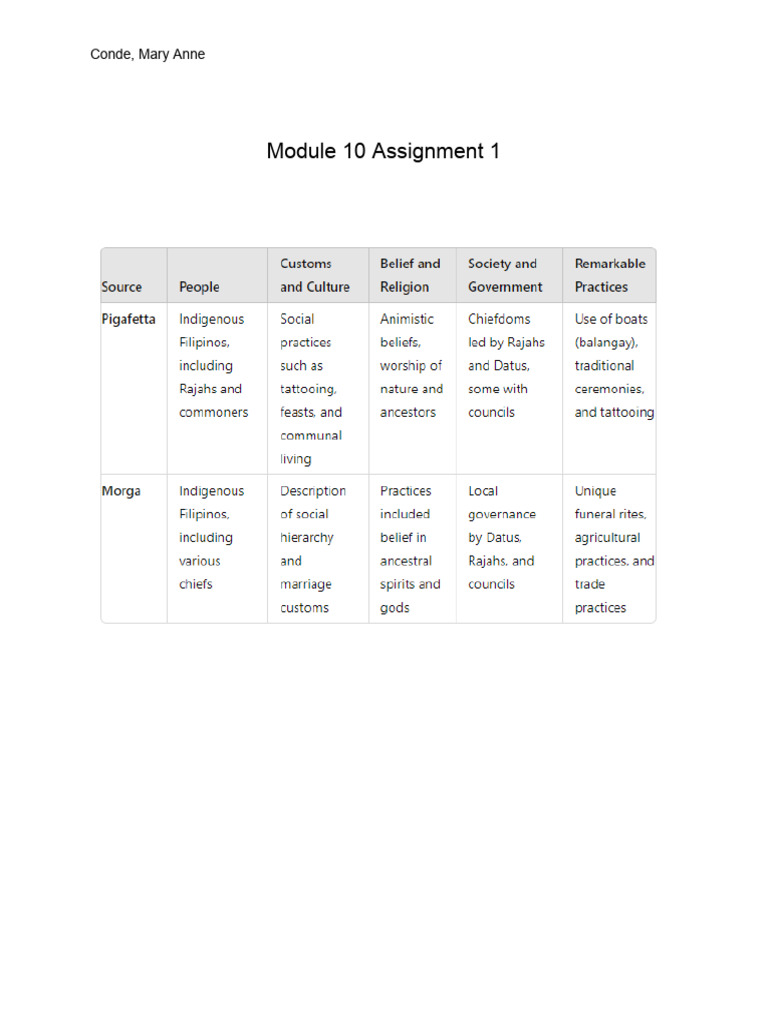 Conde, Mary Anne

Module 10 Assignment 1

| Source | People | Customs and Culture | Belief and Religion | Society and Government | Remarkable Practices |
|---|---|---|---|---|---|
| Pigafetta | Indigenous Filipinos, including Rajahs and commoners | Social practices such as tattooing, feasts, and communal living | Animistic beliefs, worship of nature and ancestors | Chiefdoms led by Rajahs and Datus, some with councils | Use of boats (balangay), traditional ceremonies, and tattooing |
| Morga | Indigenous Filipinos, including various chiefs | Description of social hierarchy and marriage customs | Practices included belief in ancestral spirits and gods | Local governance by Datus, Rajahs, and councils | Unique funeral rites, agricultural practices, and trade practices |